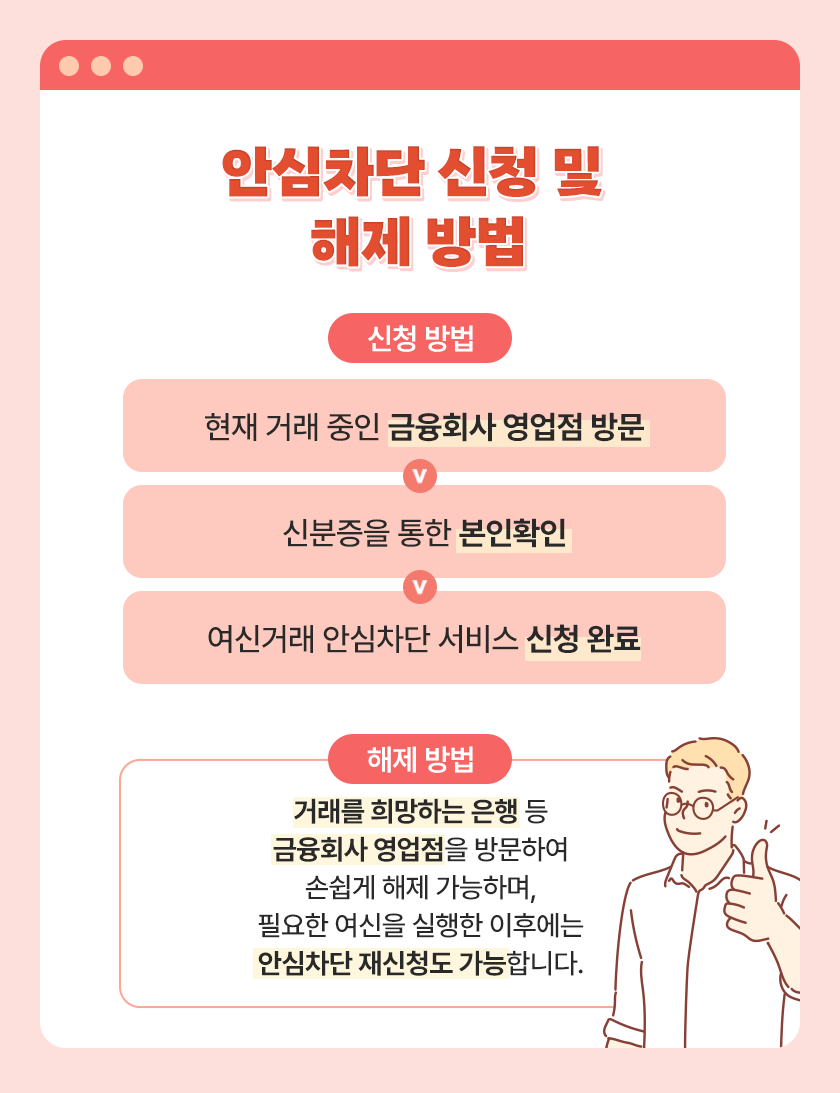 안심차단 신청 및
해제 방법

신청 방법

현재 거래 중인 금융회사 영업점 방문

v

신분증을 통한 본인확인

v

여신거래 안심차단 서비스 신청 완료

해제 방법

거래를 희망하는 은행 등
금융회사 영업점을 방문하여
손쉽게 해제 가능하며,
필요한 여신을 실행한 이후에는
안심차단 재신청도 가능합니다.